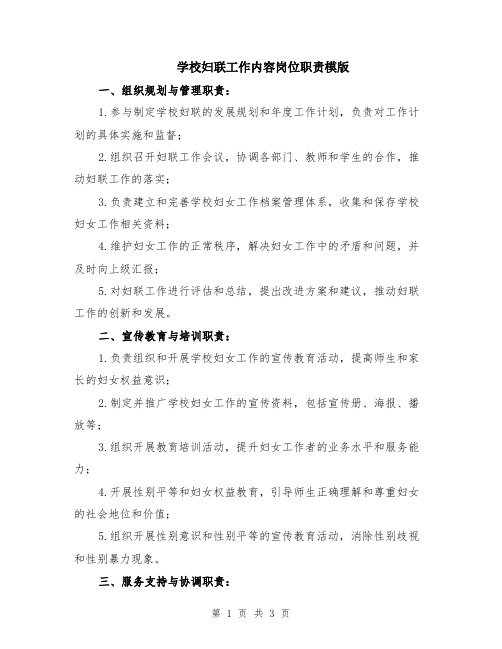 学校妇联工作内容岗位职责模版

一、组织规划与管理职责：

1.参与制定学校妇联的发展规划和年度工作计划，负责对工作计划的具体实施和监督；

2.组织召开妇联工作会议，协调各部门、教师和学生的合作，推动妇联工作的落实；

3.负责建立和完善学校妇女工作档案管理体系，收集和保存学校妇女工作相关资料；

4.维护妇女工作的正常秩序，解决妇女工作中的矛盾和问题，并及时向上级汇报；

5.对妇联工作进行评估和总结，提出改进方案和建议，推动妇联工作的创新和发展。

二、宣传教育与培训职责：

1.负责组织和开展学校妇女工作的宣传教育活动，提高师生和家长的妇女权益意识；

2.制定并推广学校妇女工作的宣传资料，包括宣传册、海报、播放等；

3.组织开展教育培训活动，提升妇女工作者的业务水平和服务能力；

4.开展性别平等和妇女权益教育，引导师生正确理解和尊重妇女的社会地位和价值；

5.组织开展性别意识和性别平等的宣传教育活动，消除性别歧视和性别暴力现象。

三、服务支持与协调职责：

第 1 页 共 3 页